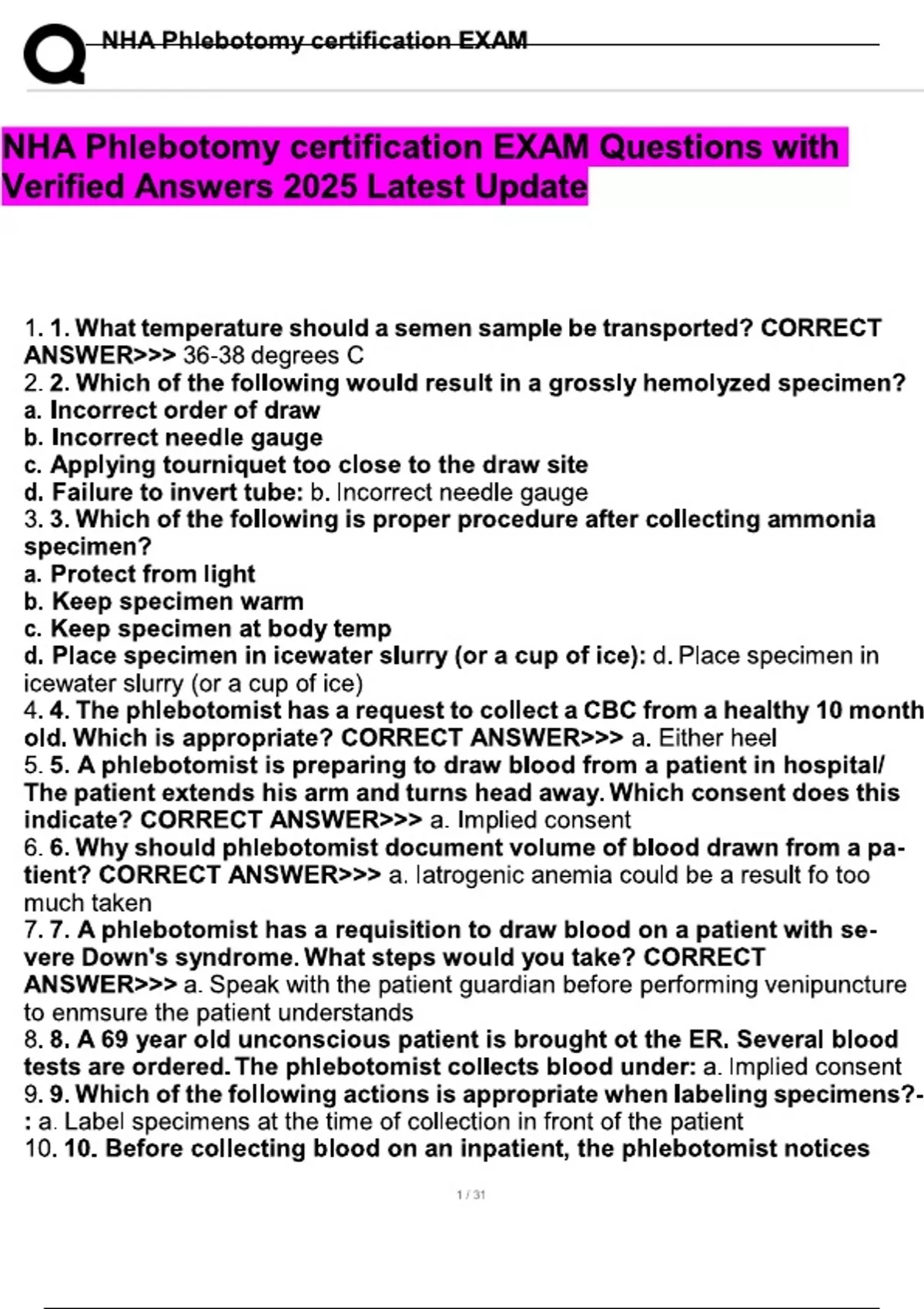 NHA Phlebotomy certification EXAM

NHA Phlebotomy certification EXAM Questions with Verified Answers 2025 Latest Update

1. 1. What temperature should a semen sample be transported? CORRECT ANSWER>>> 36-38 degrees C
2. 2. Which of the following would result in a grossly hemolyzed specimen?
a. Incorrect order of draw
b. Incorrect needle gauge
c. Applying tourniquet too close to the draw site
d. Failure to invert tube: b. Incorrect needle gauge
3. 3. Which of the following is proper procedure after collecting ammonia specimen?
a. Protect from light
b. Keep specimen warm
c. Keep specimen at body temp
d. Place specimen in icewater slurry (or a cup of ice): d. Place specimen in icewater slurry (or a cup of ice)
4. 4. The phlebotomist has a request to collect a CBC from a healthy 10 month old. Which is appropriate? CORRECT ANSWER>>> a. Either heel
5. 5. A phlebotomist is preparing to draw blood from a patient in hospital/ The patient extends his arm and turns head away. Which consent does this indicate? CORRECT ANSWER>>> a. Implied consent
6. 6. Why should phlebotomist document volume of blood drawn from a patient? CORRECT ANSWER>>> a. Iatrogenic anemia could be a result fo too much taken
7. 7. A phlebotomist has a requisition to draw blood on a patient with severe Down's syndrome. What steps would you take? CORRECT ANSWER>>> a. Speak with the patient guardian before performing venipuncture to enmsure the patient understands
8. 8. A 69 year old unconscious patient is brought ot the ER. Several blood tests are ordered. The phlebotomist collects blood under: a. Implied consent
9. 9. Which of the following actions is appropriate when labeling specimens?-: a. Label specimens at the time of collection in front of the patient
10. 10. Before collecting blood on an inpatient, the phlebotomist notices

1 / 31